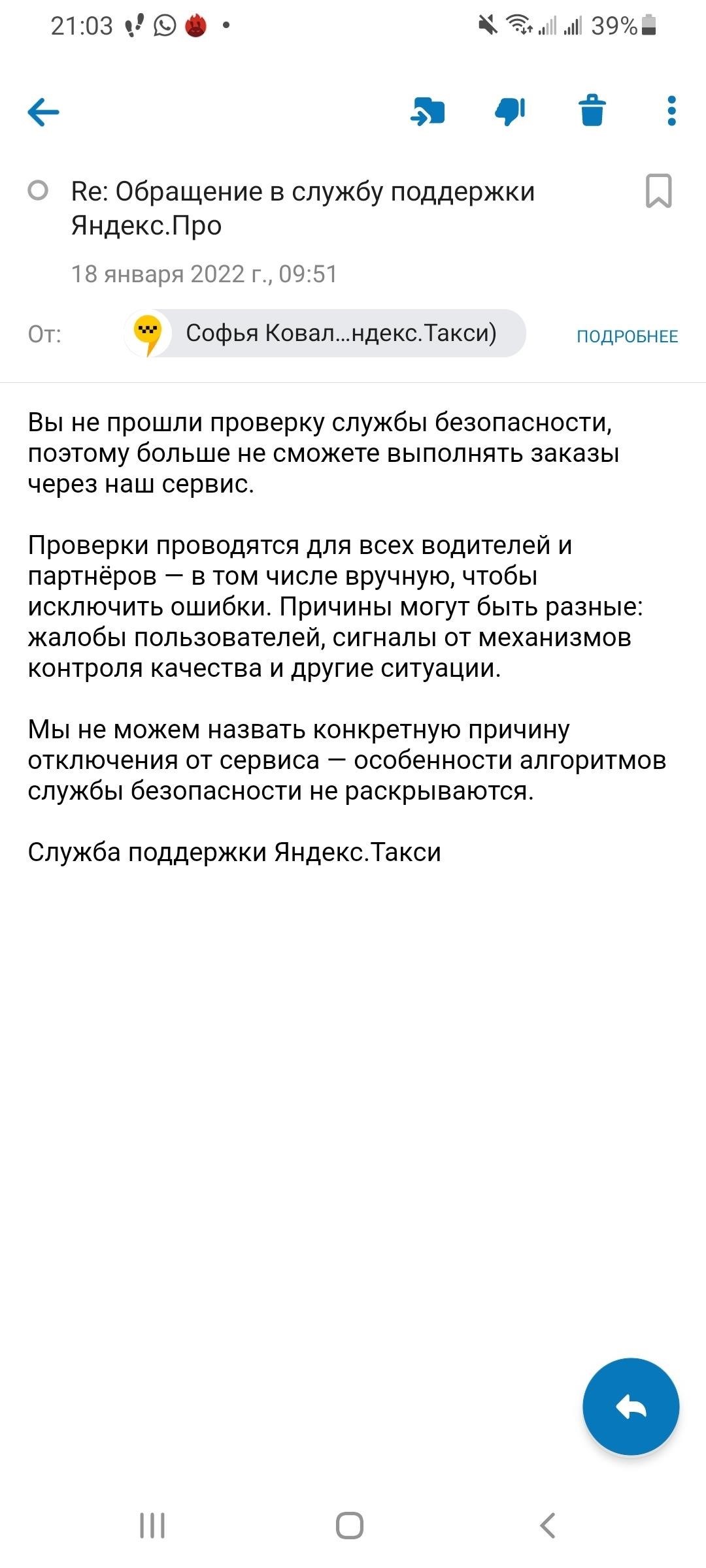 21:03 39%

Re: Обращение в службу поддержки Яндекс.Про

18 января 2022 г., 09:51

От: Софья Ковал...ндекс.Такси) ПОДРОБНЕЕ

Вы не прошли проверку службы безопасности, поэтому больше не сможете выполнять заказы через наш сервис.

Проверки проводятся для всех водителей и партнёров — в том числе вручную, чтобы исключить ошибки. Причины могут быть разные: жалобы пользователей, сигналы от механизмов контроля качества и другие ситуации.

Мы не можем назвать конкретную причину отключения от сервиса — особенности алгоритмов службы безопасности не раскрываются.

Служба поддержки Яндекс.Такси